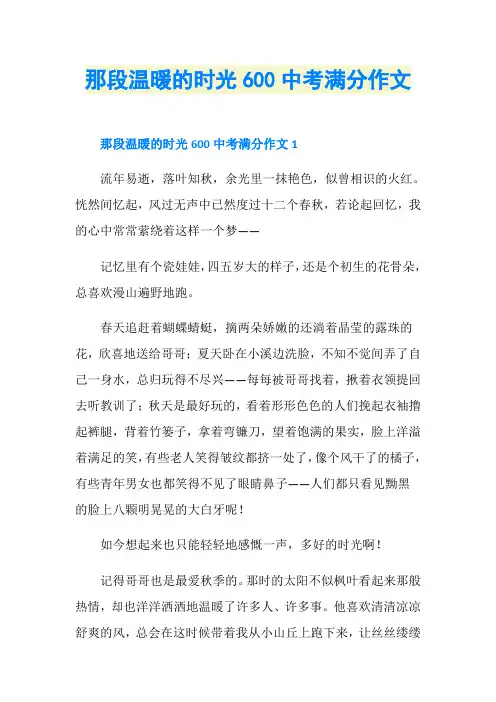 那段温暖的时光 600 中考满分作文

那段温暖的时光 600 中考满分作文 1

流年易逝，落叶知秋，余光里一抹艳色，似曾相识的火红。恍然间忆起，风过无声中已然度过十二个春秋，若论起回忆，我的心中常常萦绕着这样一个梦——

记忆里有个瓷娃娃，四五岁大的样子，还是个初生的花骨朵，总喜欢漫山遍野地跑。

春天追赶着蝴蝶蜻蜓，摘两朵娇嫩的还淌着晶莹的露珠的花，欣喜地送给哥哥；夏天卧在小溪边洗脸，不知不觉间弄了自己一身水，总归玩得不尽兴——每每被哥哥找着，揪着衣领提回去听教训了；秋天是最好玩的，看着形形色色的人们挽起衣袖撸起裤腿，背着竹篓子，拿着弯镰刀，望着饱满的果实，脸上洋溢着满足的笑，有些老人笑得皱纹都挤一处了，像个风干了的橘子，有些青年男女也都笑得不见了眼睛鼻子——人们都只看见黝黑的脸上八颗明晃晃的大白牙呢！

如今想起来也只能轻轻地感慨一声，多好的时光啊！

记得哥哥也是最爱秋季的。那时的太阳不似枫叶看起来那般热情，却也洋洋洒洒地温暖了许多人、许多事。他喜欢清清凉凉舒爽的风，总会在这时候带着我从小山丘上跑下来，让丝丝缕缕